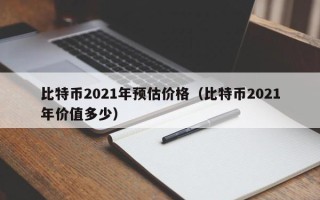 比特币2021年预估价格（比特币2021年价值多少）